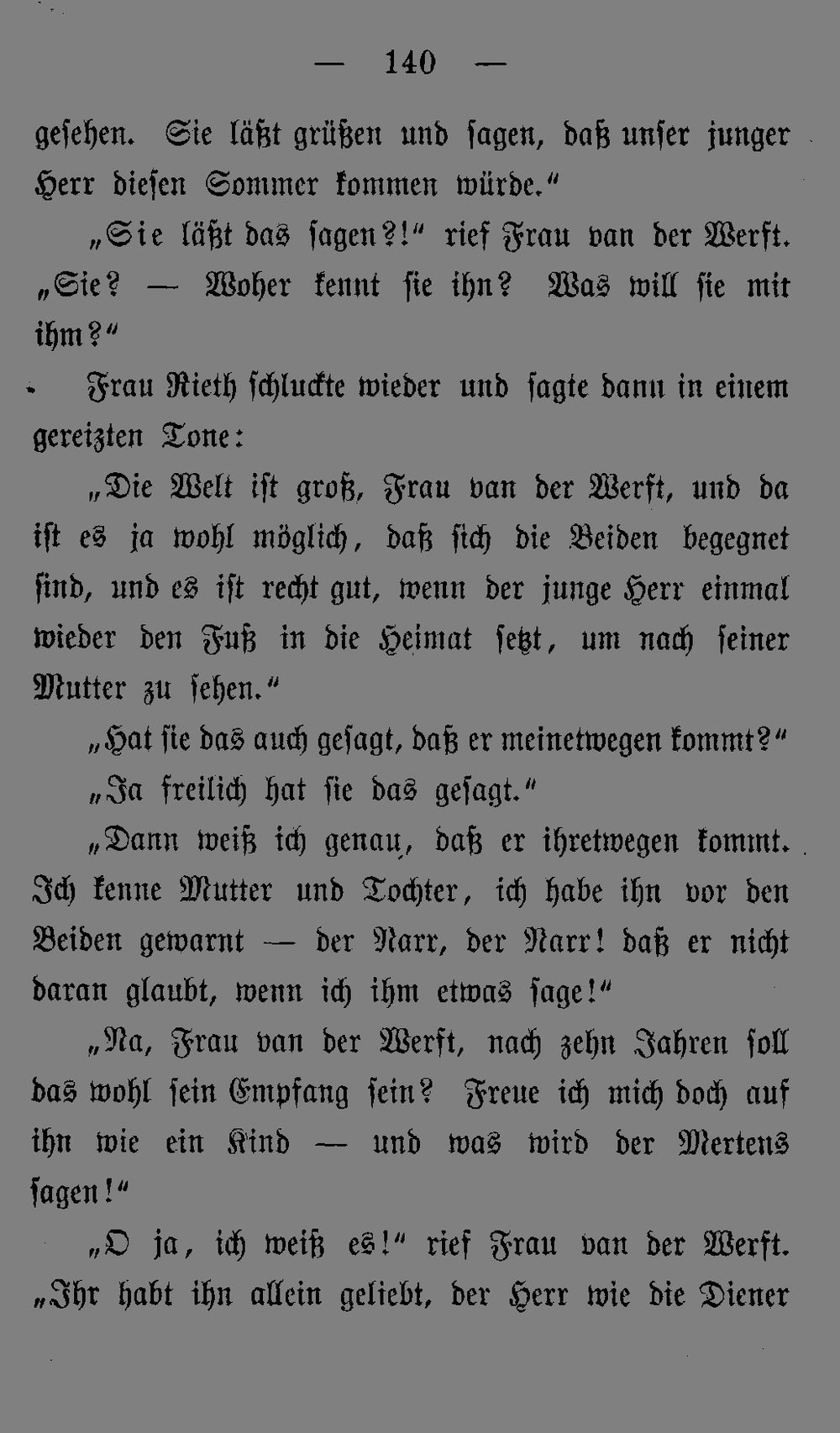 — 140 —

gesehen. Sie läßt grüßen und sagen, daß unser junger Herr diesen Sommer kommen würde."

„Sie läßt das sagen?!" rief Frau van der Werft. „Sie? — Woher kennt sie ihn? Was will sie mit ihm?"

Frau Rieth schluckte wieder und sagte dann in einem gereizten Tone:

„Die Welt ist groß, Frau van der Werft, und da ist es ja wohl möglich, daß sich die Beiden begegnet sind, und es ist recht gut, wenn der junge Herr einmal wieder den Fuß in die Heimat setzt, um nach seiner Mutter zu sehen."

„Hat sie das auch gesagt, daß er meinetwegen kommt?"

„Ja freilich hat sie das gesagt."

„Dann weiß ich genau, daß er ihretwegen kommt. Ich kenne Mutter und Tochter, ich habe ihn vor den Beiden gewarnt — der Narr, der Narr! daß er nicht daran glaubt, wenn ich ihm etwas sage!"

„Na, Frau van der Werft, nach zehn Jahren soll das wohl sein Empfang sein? Freue ich mich doch auf ihn wie ein Kind — und was wird der Mertens sagen!"

„O ja, ich weiß es!" rief Frau van der Werft. „Ihr habt ihn allein geliebt, der Herr wie die Diener